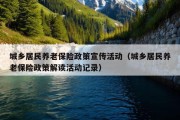 城乡居民养老保险政策宣传活动（城乡居民养老保险政策解读活动记录）